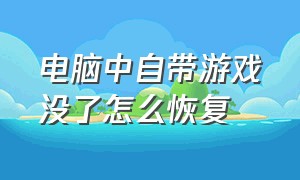 电脑中自带游戏没了怎么恢复